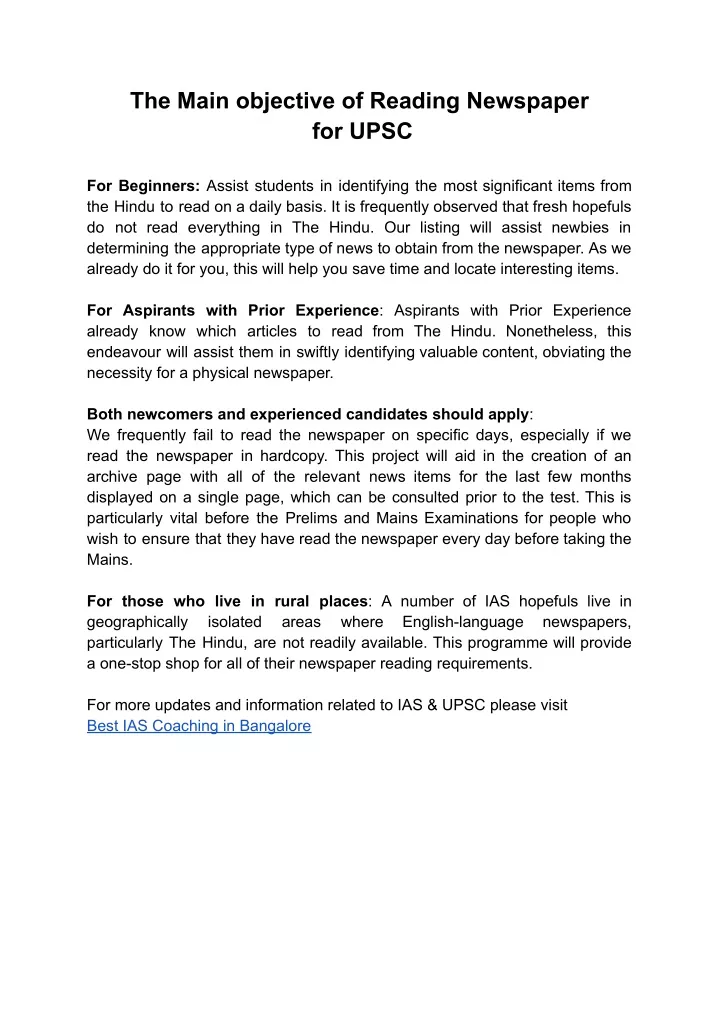 The Main objective of Reading Newspaper for UPSC

For Beginners: Assist students in identifying the most significant items from the Hindu to read on a daily basis. It is frequently observed that fresh hopefuls do not read everything in The Hindu. Our listing will assist newbies in determining the appropriate type of news to obtain from the newspaper. As we already do it for you, this will help you save time and locate interesting items.

For Aspirants with Prior Experience: Aspirants with Prior Experience already know which articles to read from The Hindu. Nonetheless, this endeavour will assist them in swiftly identifying valuable content, obviating the necessity for a physical newspaper.

Both newcomers and experienced candidates should apply:
We frequently fail to read the newspaper on specific days, especially if we read the newspaper in hardcopy. This project will aid in the creation of an archive page with all of the relevant news items for the last few months displayed on a single page, which can be consulted prior to the test. This is particularly vital before the Prelims and Mains Examinations for people who wish to ensure that they have read the newspaper every day before taking the Mains.

For those who live in rural places: A number of IAS hopefuls live in geographically isolated areas where English-language newspapers, particularly The Hindu, are not readily available. This programme will provide a one-stop shop for all of their newspaper reading requirements.

For more updates and information related to IAS & UPSC please visit
Best IAS Coaching in Bangalore